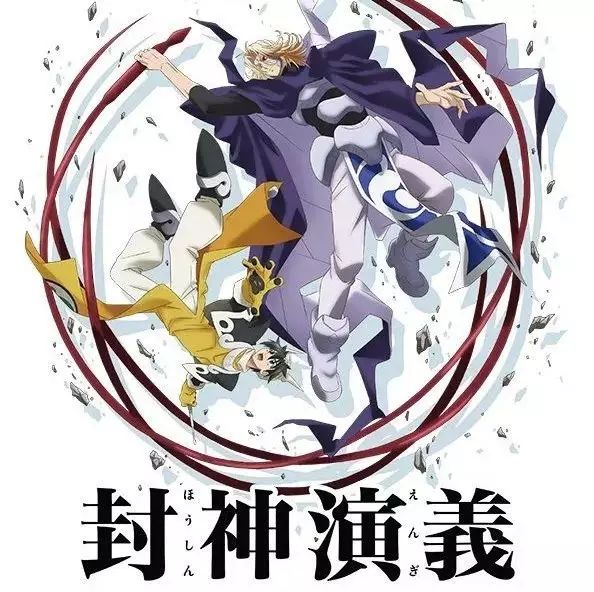 封神演義
ほうしん えんぎ